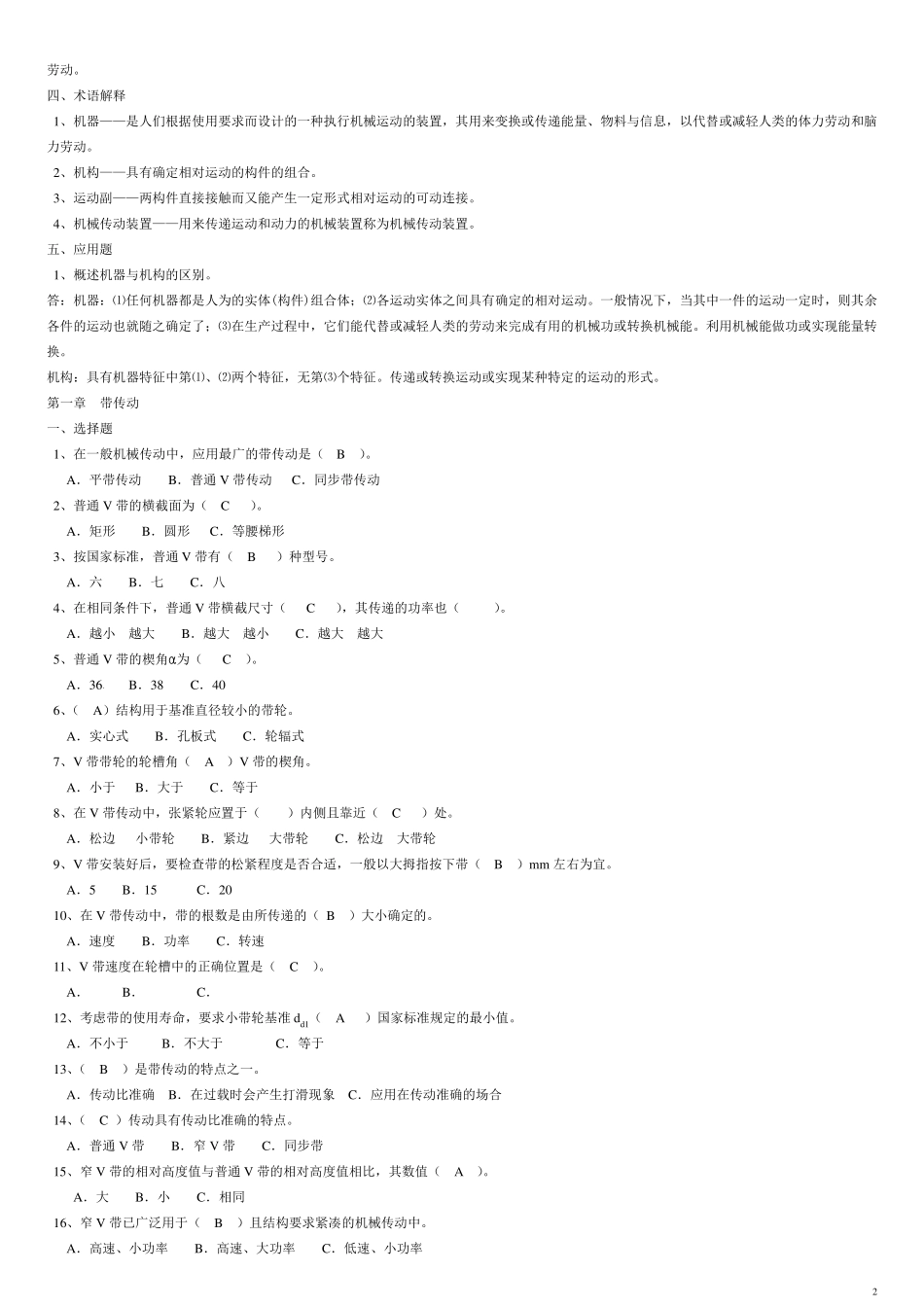 劳动。

四、术语解释

1、机器——是人们根据使用要求而设计的一种执行机械运动的装置，其用来变换或传递能量、物料与信息，以代替或减轻人类的体力劳动和脑力劳动。

2、机构——具有确定相对运动的构件的组合。

3、运动副——两构件直接接触而又能产生一定形式相对运动的可动连接。

4、机械传动装置——用来传递运动和动力的机械装置称为机械传动装置。

五、应用题

1、概述机器与机构的区别。

答：机器：⑴任何机器都是人为的实体(构件)组合体；⑵各运动实体之间具有确定的相对运动。一般情况下，当其中一件的运动一定时，则其余各件的运动也就随之确定了；⑶在生产过程中，它们能代替或减轻人类的劳动来完成有用的机械功或转换机械能。利用机械能做功或实现能量转换。

机构：具有机器特征中第⑴、⑵两个特征，无第⑶个特征。传递或转换运动或实现某种特定的运动的形式。

第一章 带传动

一、选择题

1、在一般机械传动中，应用最广的带传动是（ B ）。

A．平带传动 B．普通 V 带传动 C．同步带传动

2、普通 V 带的横截面为（ C ）。

A．矩形 B．圆形 C．等腰梯形

3、按国家标准，普通 V 带有（ B ）种型号。

A．六 B．七 C．八

4、在相同条件下，普通 V 带横截尺寸（ C ），其传递的功率也（ ）。

A．越小 越大 B．越大 越小 C．越大 越大

5、普通 V 带的楔角α为（ C ）。

A．36 B．38 C．40

6、（ A）结构用于基准直径较小的带轮。

A．实心式 B．孔板式 C．轮辐式

7、V 带带轮的轮槽角（ A ）V 带的楔角。

A．小于 B．大于 C．等于

8、在 V 带传动中，张紧轮应置于（ ）内侧且靠近（ C ）处。

A．松边 小带轮 B．紧边 大带轮 C．松边 大带轮

9、V 带安装好后，要检查带的松紧程度是否合适，一般以大拇指按下带（ B ）mm 左右为宜。

A．5 B．15 C．20

10、在 V 带传动中，带的根数是由所传递的（ B ）大小确定的。

A．速度 B．功率 C．转速

11、V 带速度在轮槽中的正确位置是（ C ）。

A． B． C．

12、考虑带的使用寿命，要求小带轮基准 $d_{d1}$（ A ）国家标准规定的最小值。

A．不小于 B．不大于 C．等于

13、（ B ）是带传动的特点之一。

A．传动比准确 B．在过载时会产生打滑现象 C．应用在传动准确的场合

14、（ C ）传动具有传动比准确的特点。

A．普通 V 带 B．窄 V 带 C．同步带

15、窄 V 带的相对高度值与普通 V 带的相对高度值相比，其数值（ A ）。

A．大 B．小 C．相同

16、窄 V 带已广泛用于（ B ）且结构要求紧凑的机械传动中。

A．高速、小功率 B．高速、大功率 C．低速、小功率

2